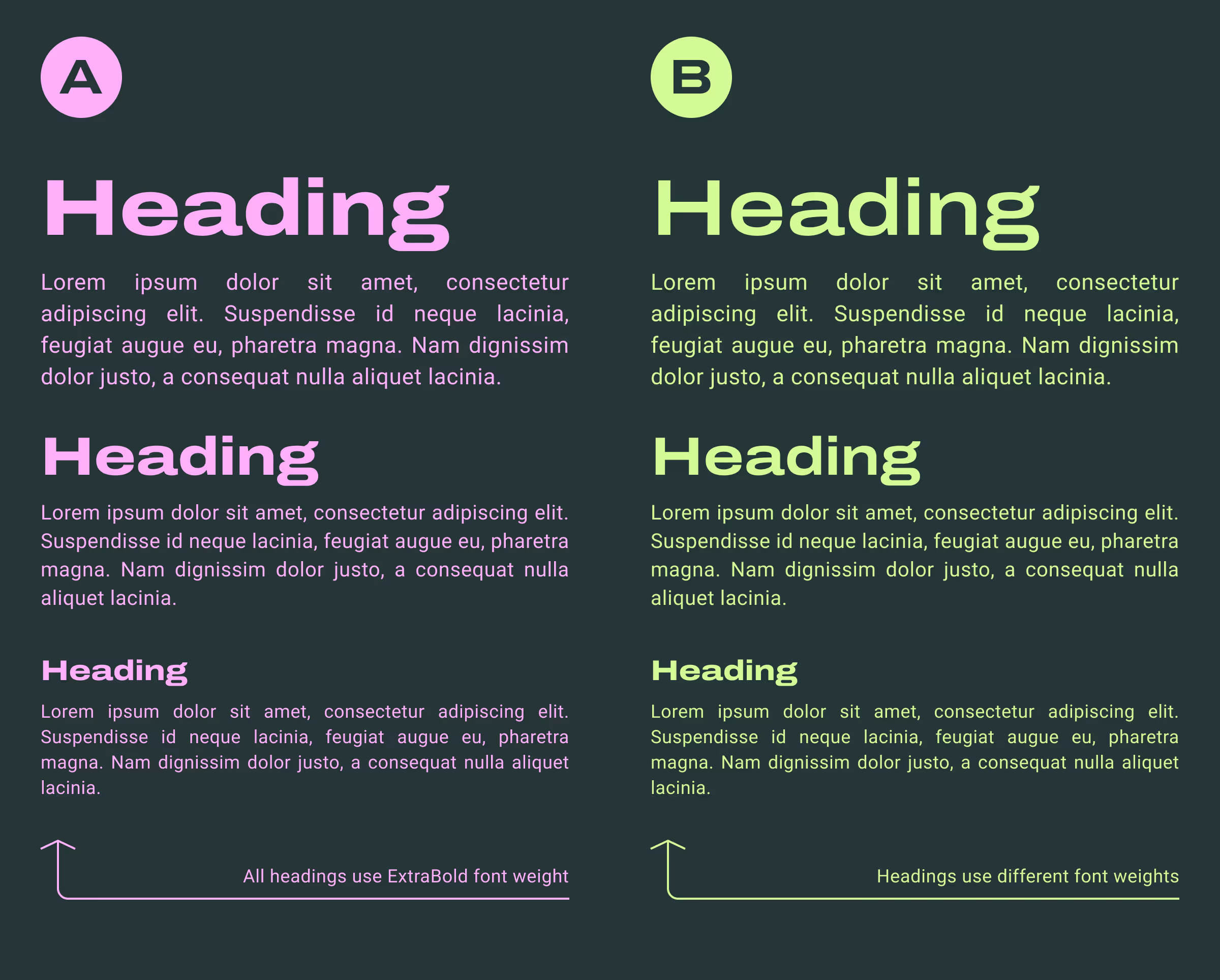 A

Heading

Lorem ipsum dolor sit amet, consectetur adipiscing elit. Suspendisse id neque lacinia, feugiat augue eu, pharetra magna. Nam dignissim dolor justo, a consequat nulla aliquet lacinia.

Heading

Lorem ipsum dolor sit amet, consectetur adipiscing elit. Suspendisse id neque lacinia, feugiat augue eu, pharetra magna. Nam dignissim dolor justo, a consequat nulla aliquet lacinia.

Heading

Lorem ipsum dolor sit amet, consectetur adipiscing elit. Suspendisse id neque lacinia, feugiat augue eu, pharetra magna. Nam dignissim dolor justo, a consequat nulla aliquet lacinia.

All headings use ExtraBold font weight

B

Heading

Lorem ipsum dolor sit amet, consectetur adipiscing elit. Suspendisse id neque lacinia, feugiat augue eu, pharetra magna. Nam dignissim dolor justo, a consequat nulla aliquet lacinia.

Heading

Lorem ipsum dolor sit amet, consectetur adipiscing elit. Suspendisse id neque lacinia, feugiat augue eu, pharetra magna. Nam dignissim dolor justo, a consequat nulla aliquet lacinia.

Heading

Lorem ipsum dolor sit amet, consectetur adipiscing elit. Suspendisse id neque lacinia, feugiat augue eu, pharetra magna. Nam dignissim dolor justo, a consequat nulla aliquet lacinia.

Headings use different font weights